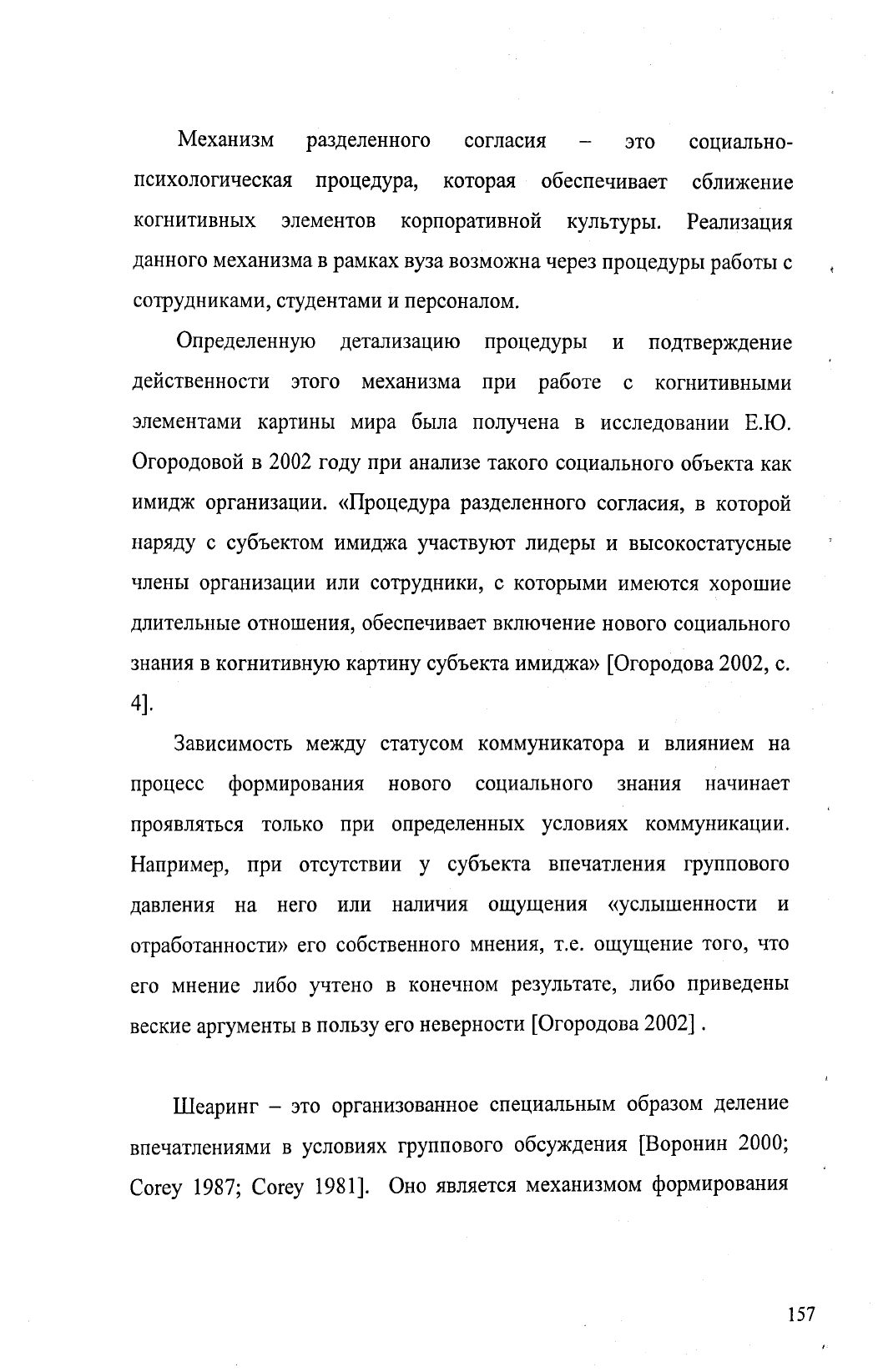 Механизм разделенного согласия – это социально-психологическая процедура, которая обеспечивает сближение когнитивных элементов корпоративной культуры. Реализация данного механизма в рамках вуза возможна через процедуры работы с сотрудниками, студентами и персоналом.

Определенную детализацию процедуры и подтверждение действенности этого механизма при работе с когнитивными элементами картины мира была получена в исследовании Е.Ю. Огородовой в 2002 году при анализе такого социального объекта как имидж организации. «Процедура разделенного согласия, в которой наряду с субъектом имиджа участвуют лидеры и высокостатусные члены организации или сотрудники, с которыми имеются хорошие длительные отношения, обеспечивает включение нового социального знания в когнитивную картину субъекта имиджа» [Огородова 2002, с. 4].

Зависимость между статусом коммуникатора и влиянием на процесс формирования нового социального знания начинает проявляться только при определенных условиях коммуникации. Например, при отсутствии у субъекта впечатления группового давления на него или наличия ощущения «услышенности и отработанности» его собственного мнения, т.е. ощущение того, что его мнение либо учтено в конечном результате, либо приведены веские аргументы в пользу его неверности [Огородова 2002] .

Шеаринг – это организованное специальным образом деление впечатлениями в условиях группового обсуждения [Воронин 2000; Corey 1987; Corey 1981]. Оно является механизмом формирования

157